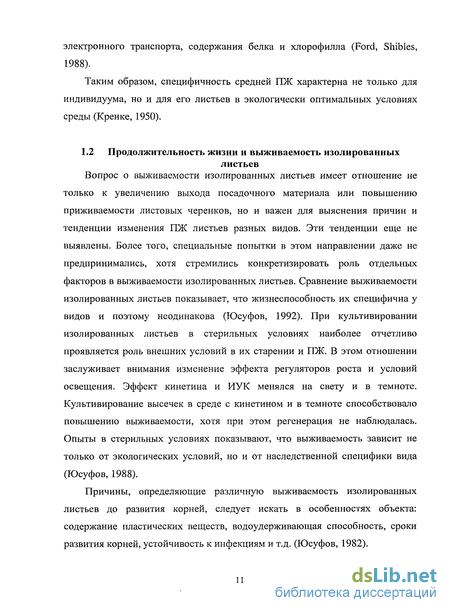 электронного транспорта, содержания белка и хлорофилла (Ford, Shibles, 1988).

Таким образом, специфичность средней ПЖ характерна не только для индивидуума, но и для его листьев в экологически оптимальных условиях среды (Кренке, 1950).

1.2 Продолжительность жизни и выживаемость изолированных листьев

Вопрос о выживаемости изолированных листьев имеет отношение не только к увеличению выхода посадочного материала или повышению приживаемости листовых черенков, но и важен для выяснения причин и тенденции изменения ПЖ листьев разных видов. Эти тенденции еще не выявлены. Более того, специальные попытки в этом направлении даже не предпринимались, хотя стремились конкретизировать роль отдельных факторов в выживаемости изолированных листьев. Сравнение выживаемости изолированных листьев показывает, что жизнеспособность их специфична у видов и поэтому неодинакова (Юсуфов, 1992). При культивировании изолированных листьев в стерильных условиях наиболее отчетливо проявляется роль внешних условий в их старении и ПЖ. В этом отношении заслуживает внимания изменение эффекта регуляторов роста и условий освещения. Эффект кинетина и ИУК менялся на свету и в темноте. Культивирование высечек в среде с кинетином и в темноте способствовало повышению выживаемости, хотя при этом регенерация не наблюдалась. Опыты в стерильных условиях показывают, что выживаемость зависит не только от экологических условий, но и от наследственной специфики вида (Юсуфов, 1988).

Причины, определяющие различную выживаемость изолированных листьев до развития корней, следует искать в особенностях объекта: содержание пластических веществ, водоудерживающая способность, сроки развития корней, устойчивость к инфекциям и т.д. (Юсуфов, 1982).

11

dsLib.net
библиотека диссертаций